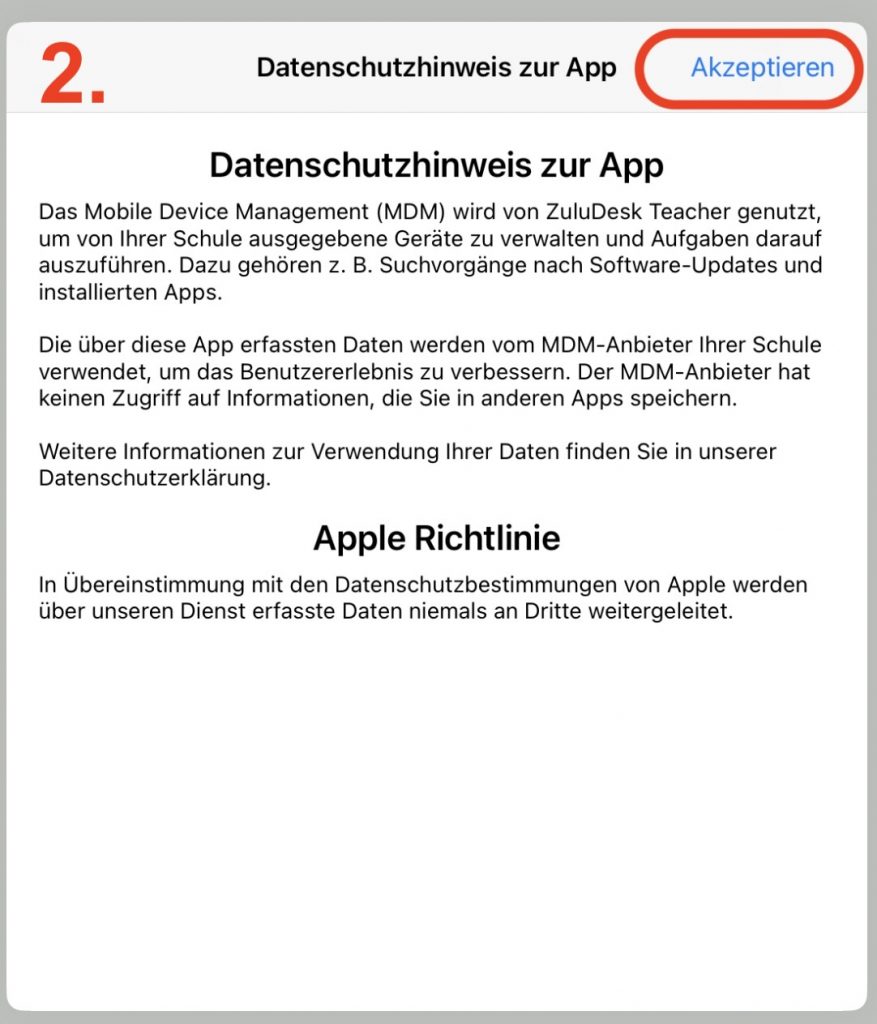 2.

Datenschutzhinweis zur App

Akzeptieren

Datenschutzhinweis zur App

Das Mobile Device Management (MDM) wird von ZuluDesk Teacher genutzt, um von Ihrer Schule ausgegebene Geräte zu verwalten und Aufgaben darauf auszuführen. Dazu gehören z. B. Suchvorgänge nach Software-Updates und installierten Apps.

Die über diese App erfassten Daten werden vom MDM-Anbieter Ihrer Schule verwendet, um das Benutzererlebnis zu verbessern. Der MDM-Anbieter hat keinen Zugriff auf Informationen, die Sie in anderen Apps speichern.

Weitere Informationen zur Verwendung Ihrer Daten finden Sie in unserer Datenschutzerklärung.

Apple Richtlinie

In Übereinstimmung mit den Datenschutzbestimmungen von Apple werden über unseren Dienst erfasste Daten niemals an Dritte weitergeleitet.